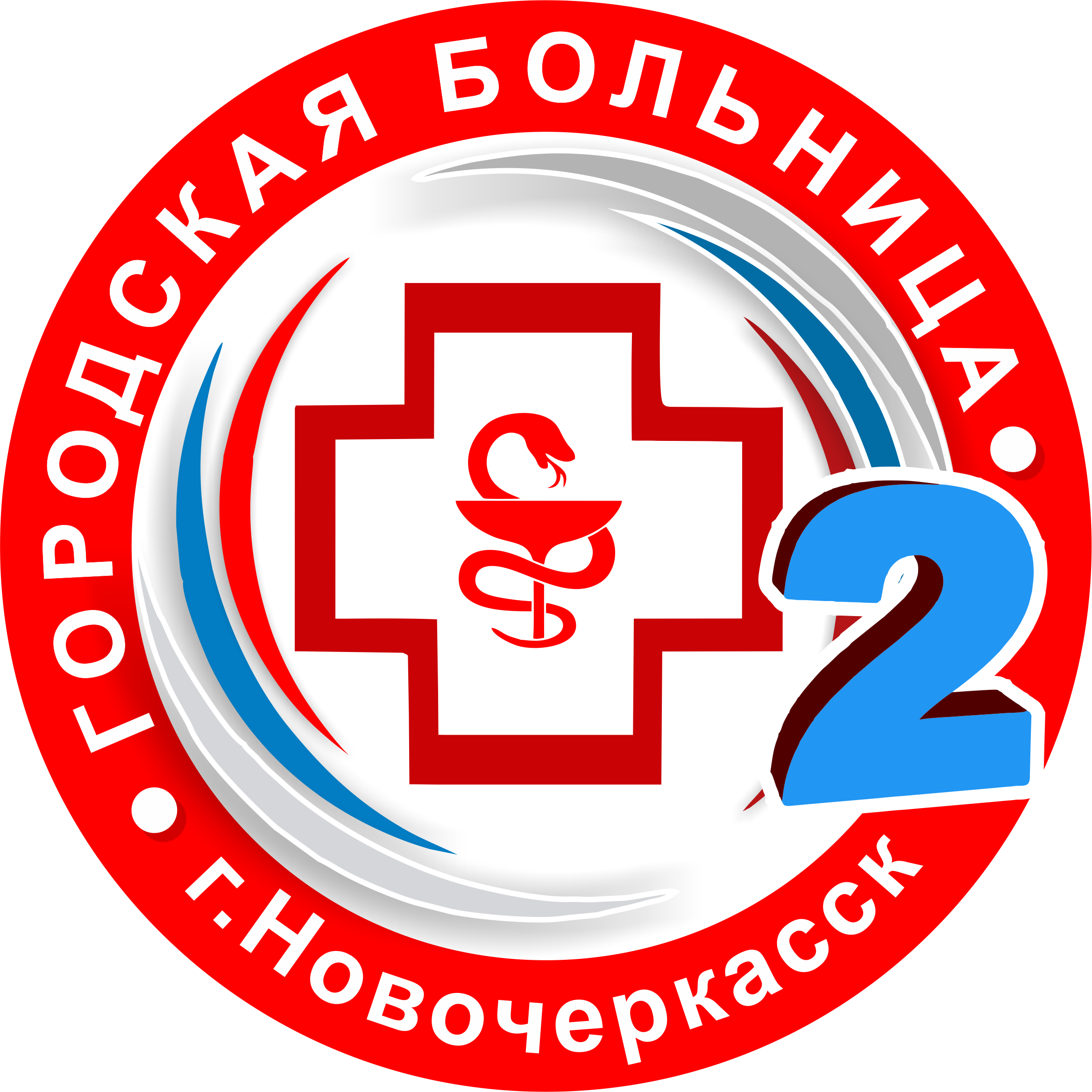 ГОРОДСКАЯ БОЛЬНИЦА
2
г.Новочеркасск